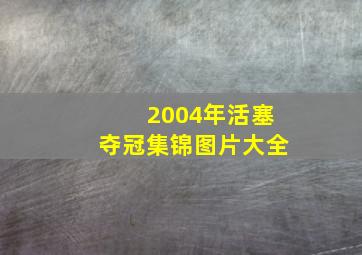 2004年活塞
夺冠集锦图片大全